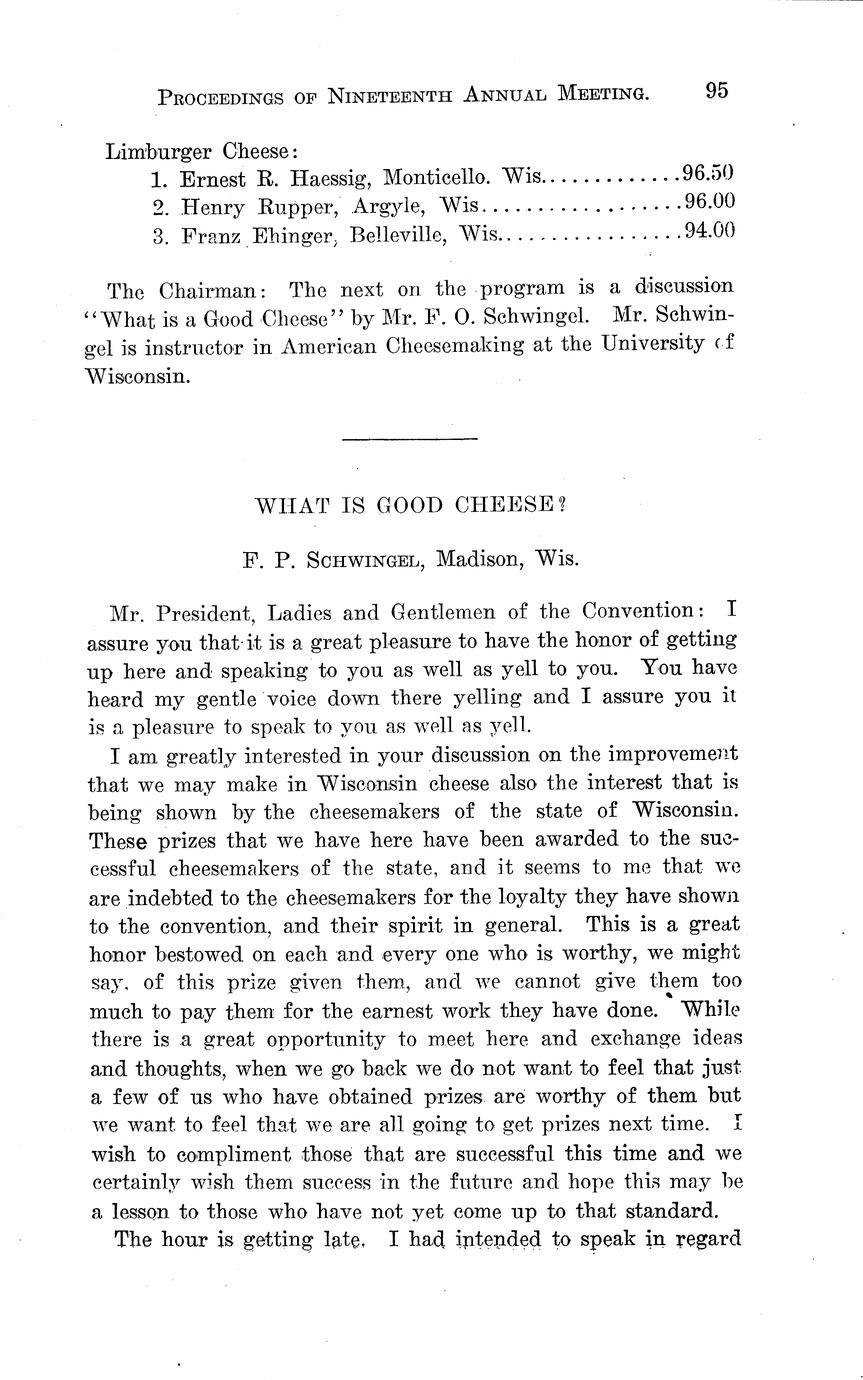 PROCEEDINGS OF NINETEENTH ANNUAL MEETING. 95

Limburger Cheese:
1. Ernest R. Haessig, Monticello. Wis............96.50
2. Henry Rupper, Argyle, Wis..................96.00
3. Franz Ehinger, Belleville, Wis.................94.00

The Chairman: The next on the program is a discussion "What is a Good Cheese" by Mr. F. O. Schwingel. Mr. Schwingel is instructor in American Cheesemaking at the University of Wisconsin.

WHAT IS GOOD CHEESE?

F. P. SCHWINGEL, Madison, Wis.

Mr. President, Ladies and Gentlemen of the Convention: I assure you that it is a great pleasure to have the honor of getting up here and speaking to you as well as yell to you. You have heard my gentle voice down there yelling and I assure you it is a pleasure to speak to you as well as yell.

I am greatly interested in your discussion on the improvement that we may make in Wisconsin cheese also the interest that is being shown by the cheesemakers of the state of Wisconsin. These prizes that we have here have been awarded to the successful cheesemakers of the state, and it seems to me that we are indebted to the cheesemakers for the loyalty they have shown to the convention, and their spirit in general. This is a great honor bestowed on each and every one who is worthy, we might say, of this prize given them, and we cannot give them too much to pay them for the earnest work they have done. While there is a great opportunity to meet here and exchange ideas and thoughts, when we go back we do not want to feel that just a few of us who have obtained prizes are worthy of them but we want to feel that we are all going to get prizes next time. I wish to compliment those that are successful this time and we certainly wish them success in the future and hope this may be a lesson to those who have not yet come up to that standard.

The hour is getting late. I had intended to speak in regard